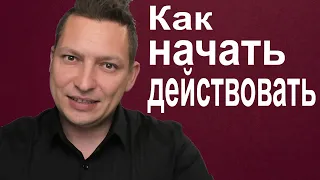 Как
начать
действовать